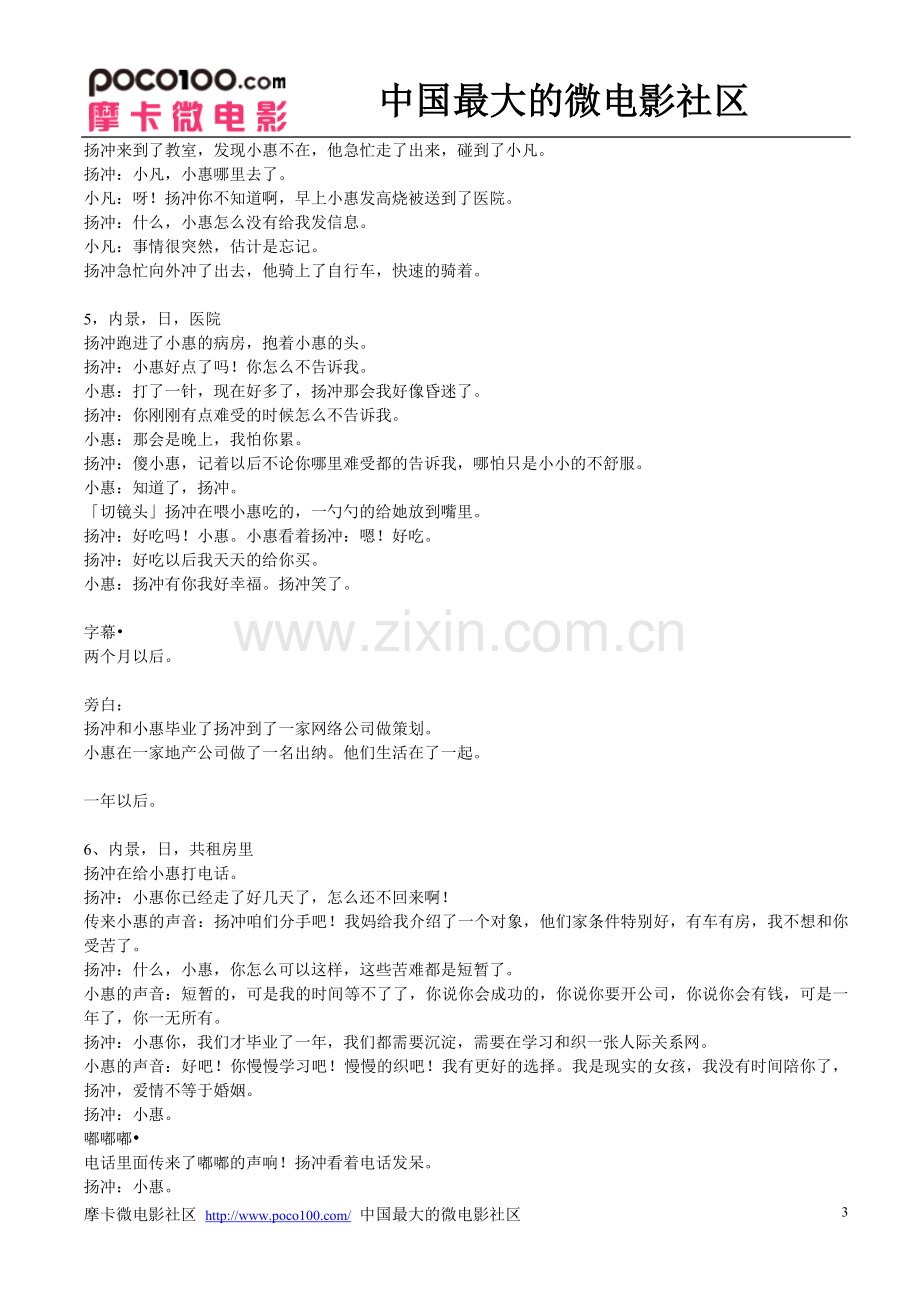 POCO100.com
摩卡微电影

中国最大的微电影社区

扬冲来到了教室，发现小惠不在，他急忙走了出来，碰到了小凡。
扬冲：小凡，小惠哪里去了。
小凡：呀！扬冲你不知道啊，早上小惠发高烧被送到了医院。
扬冲：什么，小惠怎么没有给我发信息。
小凡：事情很突然，估计是忘记。
扬冲急忙向外冲了出去，他骑上了自行车，快速的骑着。

5，内景，日，医院
扬冲跑进了小惠的病房，抱着小惠的头。
扬冲：小惠好点了吗！你怎么不告诉我。
小惠：打了一针，现在好多了，扬冲那会我好像昏迷了。
扬冲：你刚刚有点难受的时候怎么不告诉我。
小惠：那会是晚上，我怕你累。
扬冲：傻小惠，记着以后不论你哪里难受都的告诉我，哪怕只是小小的不舒服。
小惠：知道了，扬冲。
「切镜头」扬冲在喂小惠吃的，一勺勺的给她放到嘴里。
扬冲：好吃吗！小惠。小惠看着扬冲：嗯！好吃。
扬冲：好吃以后我天天的给你买。
小惠：扬冲有你我好幸福。扬冲笑了。

字幕•
两个月以后。

旁白：
扬冲和小惠毕业了扬冲到了一家网络公司做策划。
小惠在一家地产公司做了一名出纳。他们生活在了一起。

一年以后。

6、内景，日，共租房里
扬冲在给小惠打电话。
扬冲：小惠你已经走了好几天了，怎么还不回来啊！
传来小惠的声音：扬冲咱们分手吧！我妈给我介绍了一个对象，他们家条件特别好，有车有房，我不想和你受苦了。
扬冲：什么，小惠，你怎么可以这样，这些苦难都是短暂了。
小惠的声音：短暂的，可是我的时间等不了了，你说你会成功的，你说你要开公司，你说你会有钱，可是一年了，你一无所有。
扬冲：小惠你，我们才毕业了一年，我们都需要沉淀，需要在学习和织一张人际关系网。
小惠的声音：好吧！你慢慢学习吧！慢慢的织吧！我有更好的选择。我是现实的女孩，我没有时间陪你了，扬冲，爱情不等于婚姻。
扬冲：小惠。
嘟嘟嘟•
电话里面传来了嘟嘟的声响！扬冲看着电话发呆。
扬冲：小惠。

摩卡微电影社区 http://www.poco100.com/ 中国最大的微电影社区 3

www.zixin.com.cn